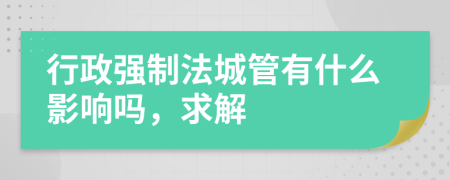 行政强制法城管有什么影响吗，求解